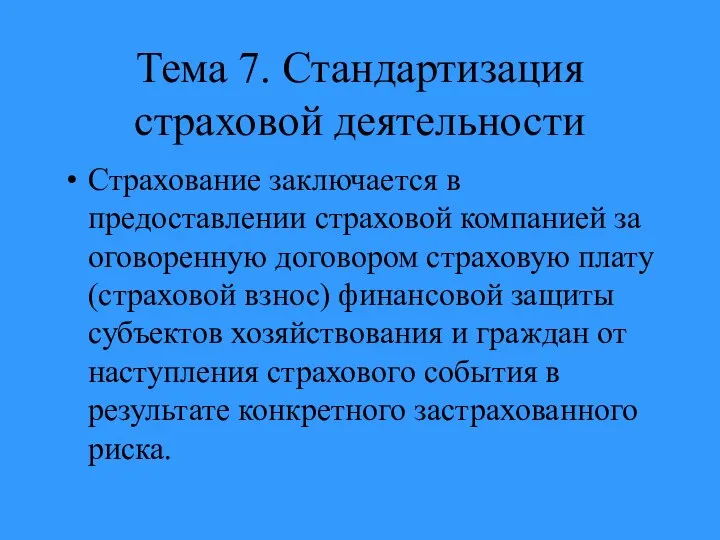 Тема 7. Стандартизация страховой деятельности

• Страхование заключается в предоставлении страховой компанией за оговоренную договором страховую плату (страховой взнос) финансовой защиты субъектов хозяйствования и граждан от наступления страхового события в результате конкретного застрахованного риска.